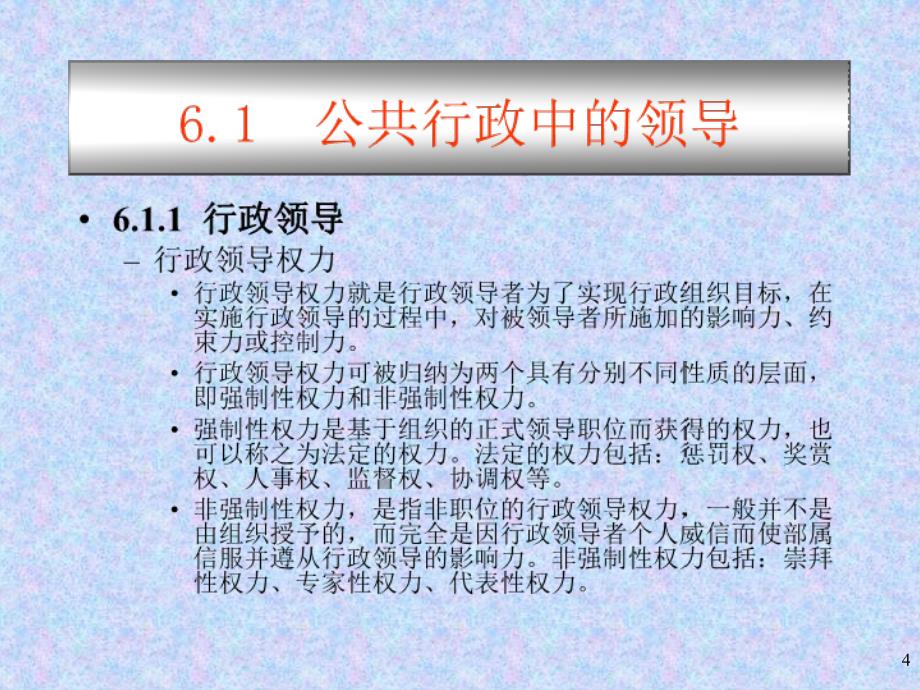 6.1 公共行政中的领导

• 6.1.1 行政领导
– 行政领导权力
• 行政领导权力就是行政领导者为了实现行政组织目标，在实施行政领导的过程中，对被领导者所施加的影响力、约束力或控制力。
• 行政领导权力可被归纳为两个具有分别不同性质的层面，即强制性权力和非强制性权力。
• 强制性权力是基于组织的正式领导职位而获得的权力，也可以称之为法定的权力。法定的权力包括：惩罚权、奖赏权、人事权、监督权、协调权等。
• 非强制性权力，是指非职位的行政领导权力，一般并不是由组织授予的，而完全是因行政领导者个人威信而使部属信服并遵从行政领导的影响力。非强制性权力包括：崇拜性权力、专家性权力、代表性权力。

4